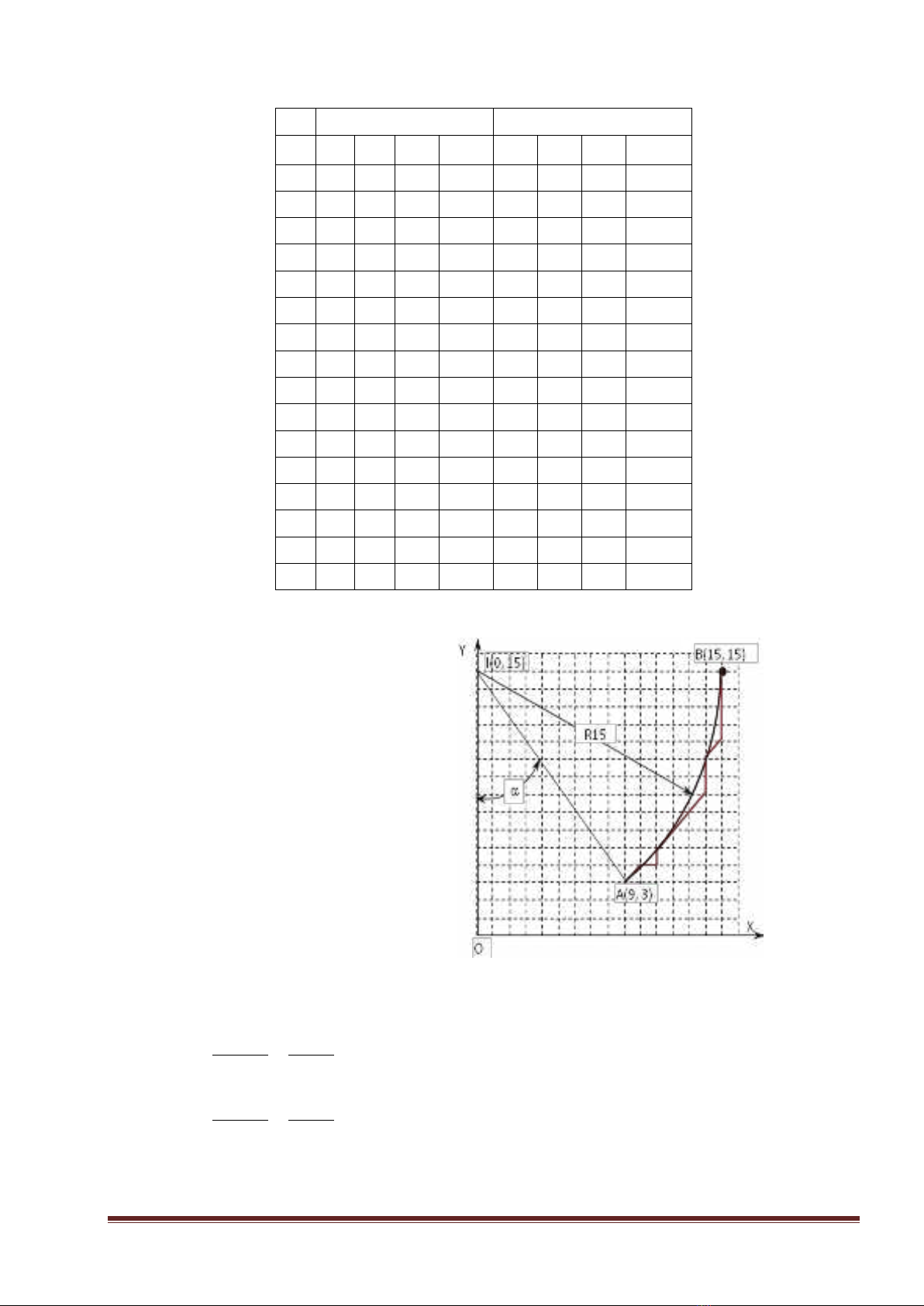 Y
I(0, 15)
B(15, 15)
R15
α
A(9, 3)
X
O